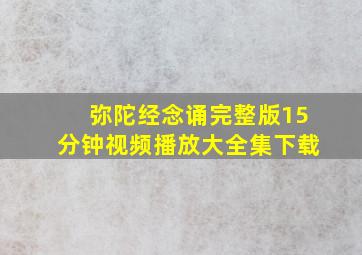 弥陀经念诵完整版15分钟视频播放大全集下载